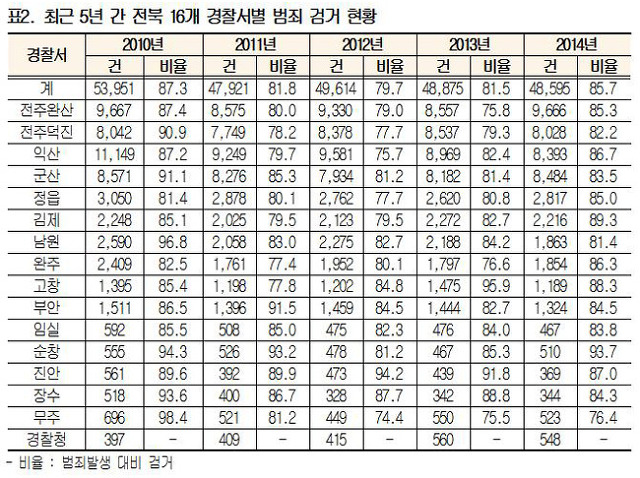 표2. 최근 5년 간 전북 16개 경찰서별 범죄 검거 현황

| 경찰서 | 2010년 | | 2011년 | | 2012년 | | 2013년 | | 2014년 | |
|---|---|---|---|---|---|---|---|---|---|---|
| | 건 | 비율 | 건 | 비율 | 건 | 비율 | 건 | 비율 | 건 | 비율 |
| 계 | 53,951 | 87.3 | 47,921 | 81.8 | 49,614 | 79.7 | 48,875 | 81.5 | 48,595 | 85.7 |
| 전주완산 | 9,667 | 87.4 | 8,575 | 80.0 | 9,330 | 79.0 | 8,557 | 75.8 | 9,666 | 85.3 |
| 전주덕진 | 8,042 | 90.9 | 7,749 | 78.2 | 8,378 | 77.7 | 8,537 | 79.3 | 8,028 | 82.2 |
| 익산 | 11,149 | 87.2 | 9,249 | 79.7 | 9,581 | 75.7 | 8,969 | 82.4 | 8,393 | 86.7 |
| 군산 | 8,571 | 91.1 | 8,276 | 85.3 | 7,934 | 81.2 | 8,182 | 81.4 | 8,484 | 83.5 |
| 정읍 | 3,050 | 81.4 | 2,878 | 80.1 | 2,762 | 77.7 | 2,620 | 80.8 | 2,817 | 85.0 |
| 김제 | 2,248 | 85.1 | 2,025 | 79.5 | 2,123 | 79.5 | 2,272 | 82.7 | 2,216 | 89.3 |
| 남원 | 2,590 | 96.8 | 2,058 | 83.0 | 2,275 | 82.7 | 2,188 | 84.2 | 1,863 | 81.4 |
| 완주 | 2,409 | 82.5 | 1,761 | 77.4 | 1,952 | 80.1 | 1,797 | 76.6 | 1,854 | 86.3 |
| 고창 | 1,395 | 85.4 | 1,198 | 77.8 | 1,202 | 84.8 | 1,475 | 95.9 | 1,189 | 88.3 |
| 부안 | 1,511 | 86.5 | 1,396 | 91.5 | 1,459 | 84.5 | 1,444 | 82.7 | 1,324 | 84.5 |
| 임실 | 592 | 85.5 | 508 | 85.0 | 475 | 82.3 | 476 | 84.0 | 467 | 83.8 |
| 순창 | 555 | 94.3 | 526 | 93.2 | 478 | 81.2 | 467 | 85.3 | 510 | 93.7 |
| 진안 | 561 | 89.6 | 392 | 89.9 | 473 | 94.2 | 439 | 91.8 | 369 | 87.0 |
| 장수 | 518 | 93.6 | 400 | 86.7 | 328 | 87.7 | 342 | 88.8 | 344 | 84.3 |
| 무주 | 696 | 98.4 | 521 | 81.2 | 449 | 74.4 | 550 | 75.5 | 523 | 76.4 |
| 경찰청 | 397 | - | 409 | - | 415 | - | 560 | - | 548 | - |

- 비율 : 범죄발생 대비 검거